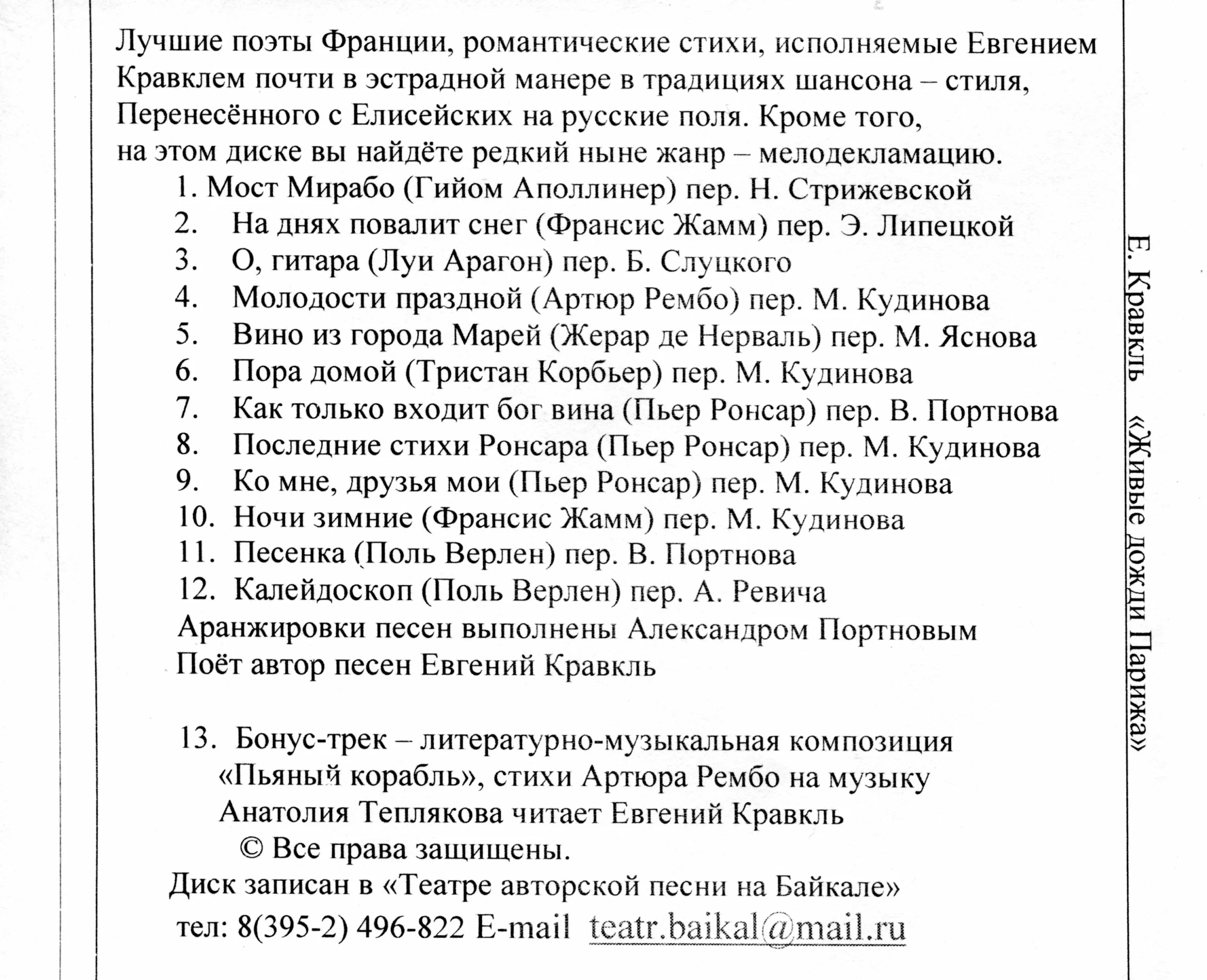 Лучшие поэты Франции, романтические стихи, исполняемые Евгением Кравклем почти в эстрадной манере в традициях шансона – стиля, Перенесённого с Елисейских на русские поля. Кроме того, на этом диске вы найдёте редкий ныне жанр – мелодекламацию.

1. Мост Мирабо (Гийом Аполлинер) пер. Н. Стрижевской
2. На днях повалит снег (Франсис Жамм) пер. Э. Липецкой
3. О, гитара (Луи Арагон) пер. Б. Слуцкого
4. Молодости праздной (Артюр Рембо) пер. М. Кудинова
5. Вино из города Марей (Жерар де Нерваль) пер. М. Яснова
6. Пора домой (Тристан Корбьер) пер. М. Кудинова
7. Как только входит бог вина (Пьер Ронсар) пер. В. Портнова
8. Последние стихи Ронсара (Пьер Ронсар) пер. М. Кудинова
9. Ко мне, друзья мои (Пьер Ронсар) пер. М. Кудинова
10. Ночи зимние (Франсис Жамм) пер. М. Кудинова
11. Песенка (Поль Верлен) пер. В. Портнова
12. Калейдоскоп (Поль Верлен) пер. А. Ревича

Аранжировки песен выполнены Александром Портновым
Поёт автор песен Евгений Кравкль

13. Бонус-трек – литературно-музыкальная композиция «Пьяный корабль», стихи Артюра Рембо на музыку Анатолия Теплякова читает Евгений Кравкль

© Все права защищены.

Диск записан в «Театре авторской песни на Байкале»
тел: 8(395-2) 496-822 E-mail teatr.baikal@mail.ru

Е. Кравкль «Живые дожди Парижа»